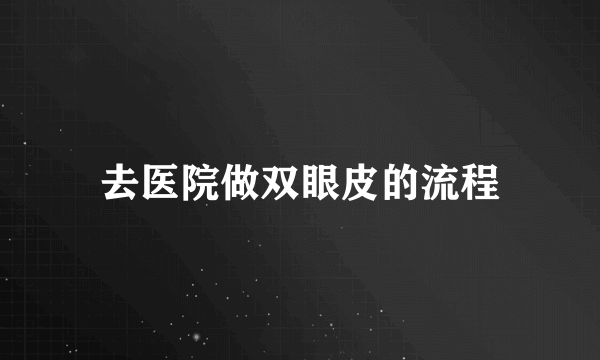 去医院做双眼皮的流程